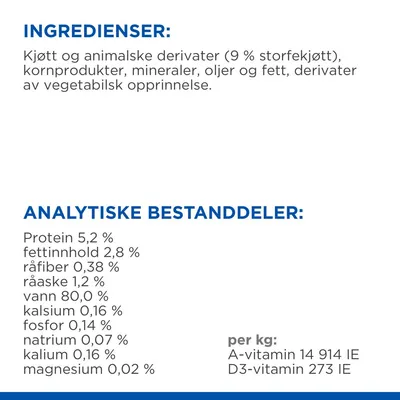 INGREDIENSER:

Kjøtt og animalske derivater (9 % storfekjøtt), kornprodukter, mineraler, oljer og fett, derivater av vegetabilsk opprinnelse.

ANALYTISKE BESTANDDELER:

Protein 5,2 %
fettinnhold 2,8 %
råfiber 0,38 %
råaske 1,2 %
vann 80,0 %
kalsium 0,16 %
fosfor 0,14 %
natrium 0,07 %
kalium 0,16 %
magnesium 0,02 %

per kg:
A-vitamin 14 914 IE
D3-vitamin 273 IE